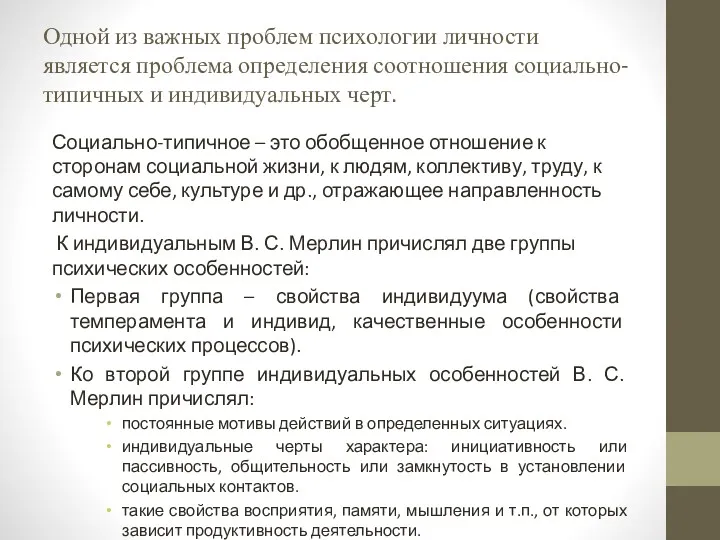 Одной из важных проблем психологии личности является проблема определения соотношения социально-типичных и индивидуальных черт.

Социально-типичное – это обобщенное отношение к сторонам социальной жизни, к людям, коллективу, труду, к самому себе, культуре и др., отражающее направленность личности.

К индивидуальным В. С. Мерлин причислял две группы психических особенностей:

• Первая группа – свойства индивидуума (свойства темперамента и индивид, качественные особенности психических процессов).

• Ко второй группе индивидуальных особенностей В. С. Мерлин причислял:

• постоянные мотивы действий в определенных ситуациях.

• индивидуальные черты характера: инициативность или пассивность, общительность или замкнутость в установлении социальных контактов.

• такие свойства восприятия, памяти, мышления и т.п., от которых зависит продуктивность деятельности.